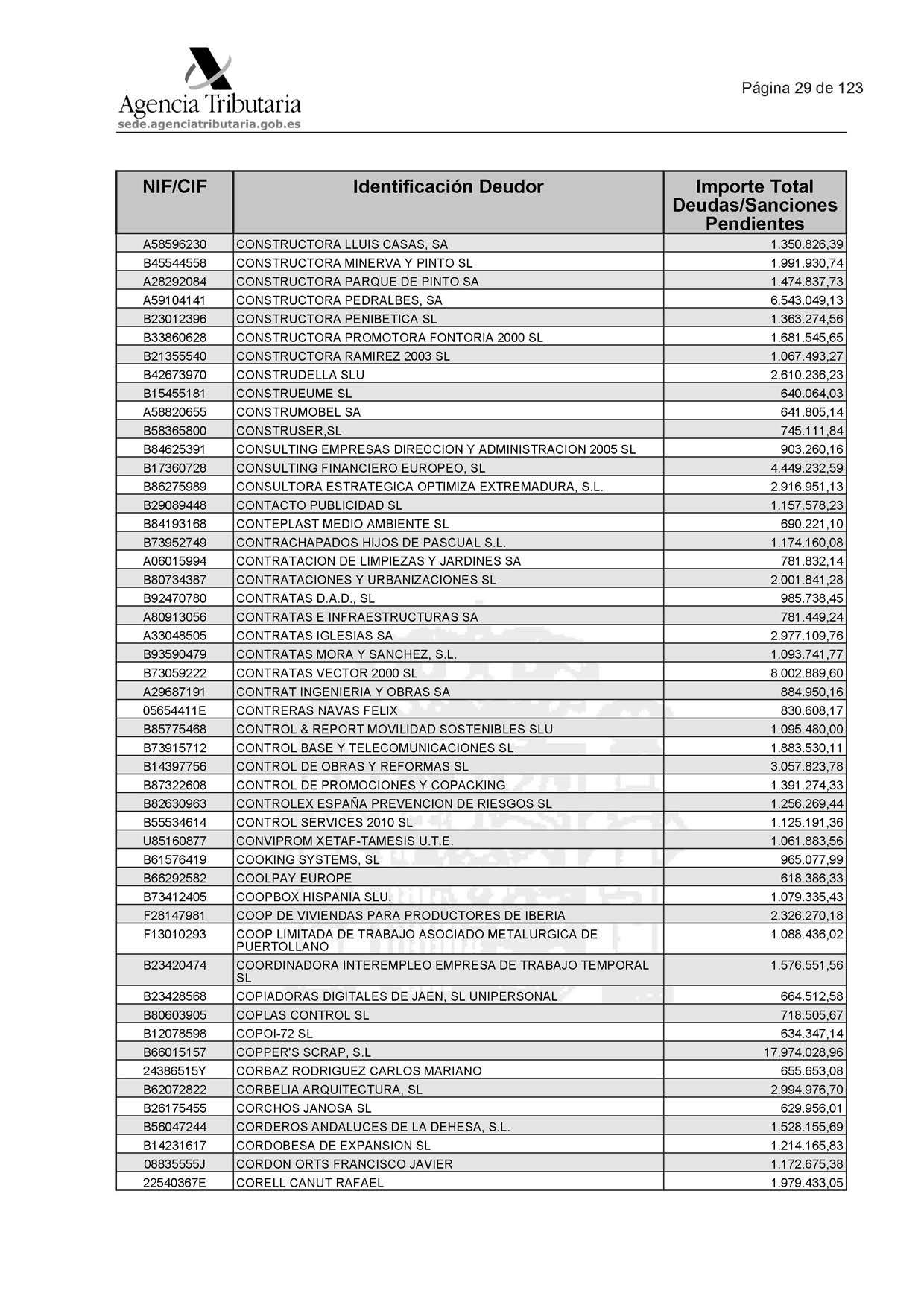 Agencia Tributaria
sede.agenciatributaria.gob.es

Página 29 de 123

| NIF/CIF | Identificación Deudor | Importe Total Deudas/Sanciones Pendientes |
|---|---|---|
| A58596230 | CONSTRUCTORA LLUIS CASAS, SA | 1.350.826,39 |
| B45544558 | CONSTRUCTORA MINERVA Y PINTO SL | 1.991.930,74 |
| A28292084 | CONSTRUCTORA PARQUE DE PINTO SA | 1.474.837,73 |
| A59104141 | CONSTRUCTORA PEDRALBES, SA | 6.543.049,13 |
| B23012396 | CONSTRUCTORA PENIBETICA SL | 1.363.274,56 |
| B33860628 | CONSTRUCTORA PROMOTORA FONTORIA 2000 SL | 1.681.545,65 |
| B21355540 | CONSTRUCTORA RAMIREZ 2003 SL | 1.067.493,27 |
| B42673970 | CONSTRUDELLA SLU | 2.610.236,23 |
| B15455181 | CONSTRUEUME SL | 640.064,03 |
| A58820655 | CONSTRUMOBEL SA | 641.805,14 |
| B58365800 | CONSTRUSER,SL | 745.111,84 |
| B84625391 | CONSULTING EMPRESAS DIRECCION Y ADMINISTRACION 2005 SL | 903.260,16 |
| B17360728 | CONSULTING FINANCIERO EUROPEO, SL | 4.449.232,59 |
| B86275989 | CONSULTORA ESTRATEGICA OPTIMIZA EXTREMADURA, S.L. | 2.916.951,13 |
| B29089448 | CONTACTO PUBLICIDAD SL | 1.157.578,23 |
| B84193168 | CONTEPLAST MEDIO AMBIENTE SL | 690.221,10 |
| B73952749 | CONTRACHAPADOS HIJOS DE PASCUAL S.L. | 1.174.160,08 |
| A06015994 | CONTRATACION DE LIMPIEZAS Y JARDINES SA | 781.832,14 |
| B80734387 | CONTRATACIONES Y URBANIZACIONES SL | 2.001.841,28 |
| B92470780 | CONTRATAS D.A.D., SL | 985.738,45 |
| A80913056 | CONTRATAS E INFRAESTRUCTURAS SA | 781.449,24 |
| A33048505 | CONTRATAS IGLESIAS SA | 2.977.109,76 |
| B93590479 | CONTRATAS MORA Y SANCHEZ, S.L. | 1.093.741,77 |
| B73059222 | CONTRATAS VECTOR 2000 SL | 8.002.889,60 |
| A29687191 | CONTRAT INGENIERIA Y OBRAS SA | 884.950,16 |
| 05654411E | CONTRERAS NAVAS FELIX | 830.608,17 |
| B85775468 | CONTROL & REPORT MOVILIDAD SOSTENIBLES SLU | 1.095.480,00 |
| B73915712 | CONTROL BASE Y TELECOMUNICACIONES SL | 1.883.530,11 |
| B14397756 | CONTROL DE OBRAS Y REFORMAS SL | 3.057.823,78 |
| B87322608 | CONTROL DE PROMOCIONES Y COPACKING | 1.391.274,33 |
| B82630963 | CONTROLEX ESPAÑA PREVENCION DE RIESGOS SL | 1.256.269,44 |
| B55534614 | CONTROL SERVICES 2010 SL | 1.125.191,36 |
| U85160877 | CONVIPROM XETAF-TAMESIS U.T.E. | 1.061.883,56 |
| B61576419 | COOKING SYSTEMS, SL | 965.077,99 |
| B66292582 | COOLPAY EUROPE | 618.386,33 |
| B73412405 | COOPBOX HISPANIA SLU. | 1.079.335,43 |
| F28147981 | COOP DE VIVIENDAS PARA PRODUCTORES DE IBERIA | 2.326.270,18 |
| F13010293 | COOP LIMITADA DE TRABAJO ASOCIADO METALURGICA DE PUERTOLLANO | 1.088.436,02 |
| B23420474 | COORDINADORA INTEREMPLEO EMPRESA DE TRABAJO TEMPORAL SL | 1.576.551,56 |
| B23428568 | COPIADORAS DIGITALES DE JAEN, SL UNIPERSONAL | 664.512,58 |
| B80603905 | COPLAS CONTROL SL | 718.505,67 |
| B12078598 | COPOI-72 SL | 634.347,14 |
| B66015157 | COPPER'S SCRAP, S.L | 17.974.028,96 |
| 24386515Y | CORBAZ RODRIGUEZ CARLOS MARIANO | 655.653,08 |
| B62072822 | CORBELIA ARQUITECTURA, SL | 2.994.976,70 |
| B26175455 | CORCHOS JANOSA SL | 629.956,01 |
| B56047244 | CORDEROS ANDALUCES DE LA DEHESA, S.L. | 1.528.155,69 |
| B14231617 | CORDOBESA DE EXPANSION SL | 1.214.165,83 |
| 08835555J | CORDON ORTS FRANCISCO JAVIER | 1.172.675,38 |
| 22540367E | CORELL CANUT RAFAEL | 1.979.433,05 |